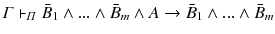 $\Gamma \vdash_{\Pi} \bar{B}_1 \wedge \ldots \wedge \bar{B}_m \wedge A \rightarrow \bar{B}_1 \wedge \ldots \wedge \bar{B}_m$